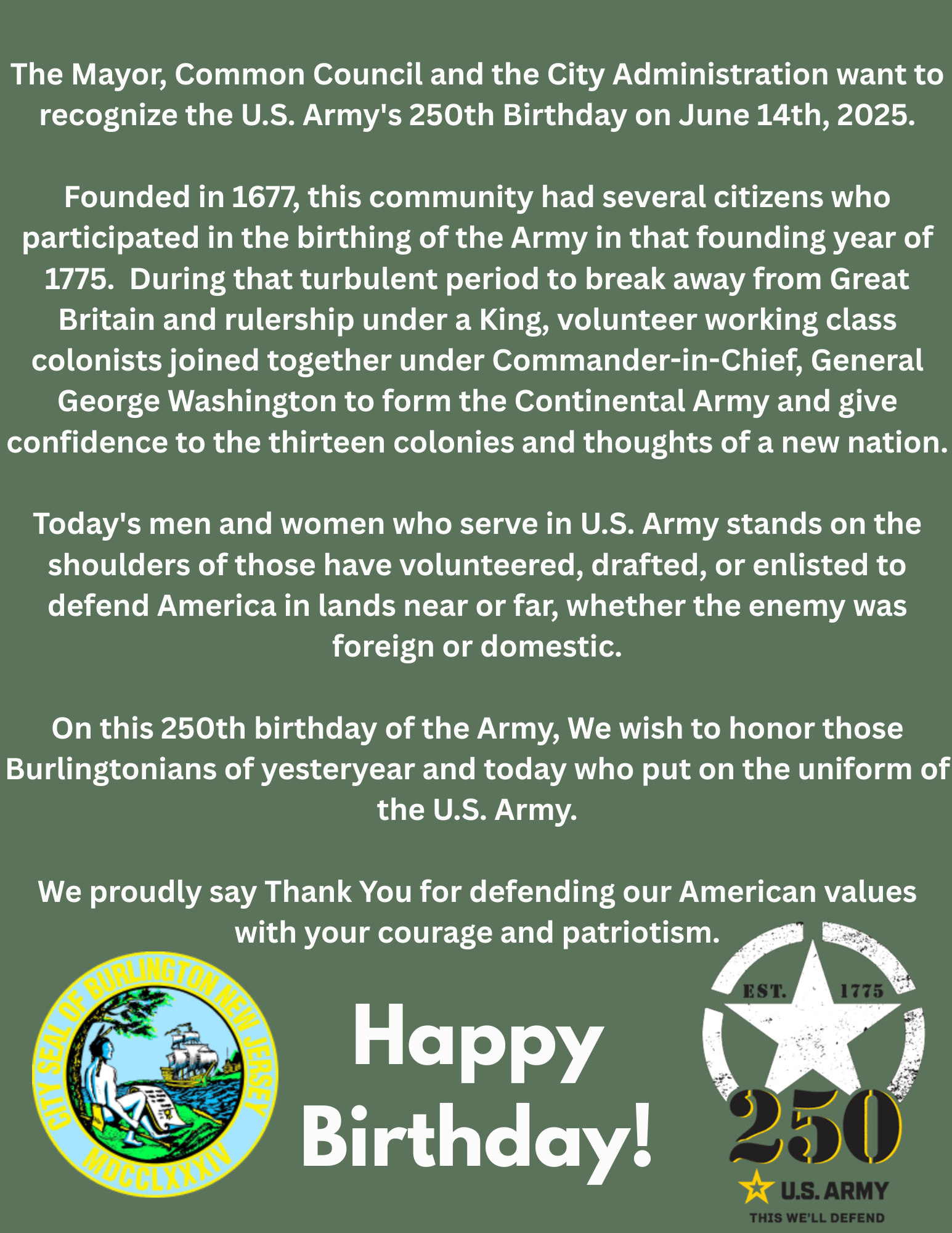 The Mayor, Common Council and the City Administration want to recognize the U.S. Army's 250th Birthday on June 14th, 2025.

Founded in 1677, this community had several citizens who participated in the birthing of the Army in that founding year of 1775. During that turbulent period to break away from Great Britain and rulership under a King, volunteer working class colonists joined together under Commander-in-Chief, General George Washington to form the Continental Army and give confidence to the thirteen colonies and thoughts of a new nation.

Today's men and women who serve in U.S. Army stands on the shoulders of those have volunteered, drafted, or enlisted to defend America in lands near or far, whether the enemy was foreign or domestic.

On this 250th birthday of the Army, We wish to honor those Burlingtonians of yesteryear and today who put on the uniform of the U.S. Army.

We proudly say Thank You for defending our American values with your courage and patriotism.

CITY SEAL OF BURLINGTON NEW JERSEY
MDCCLXXXIV

Happy Birthday!

EST. 1775
250
U.S. ARMY
THIS WE'LL DEFEND